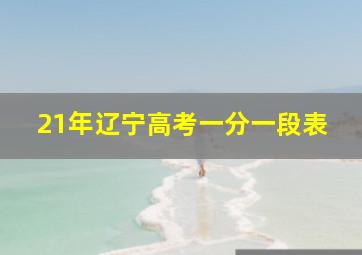 21年辽宁高考一分一段表